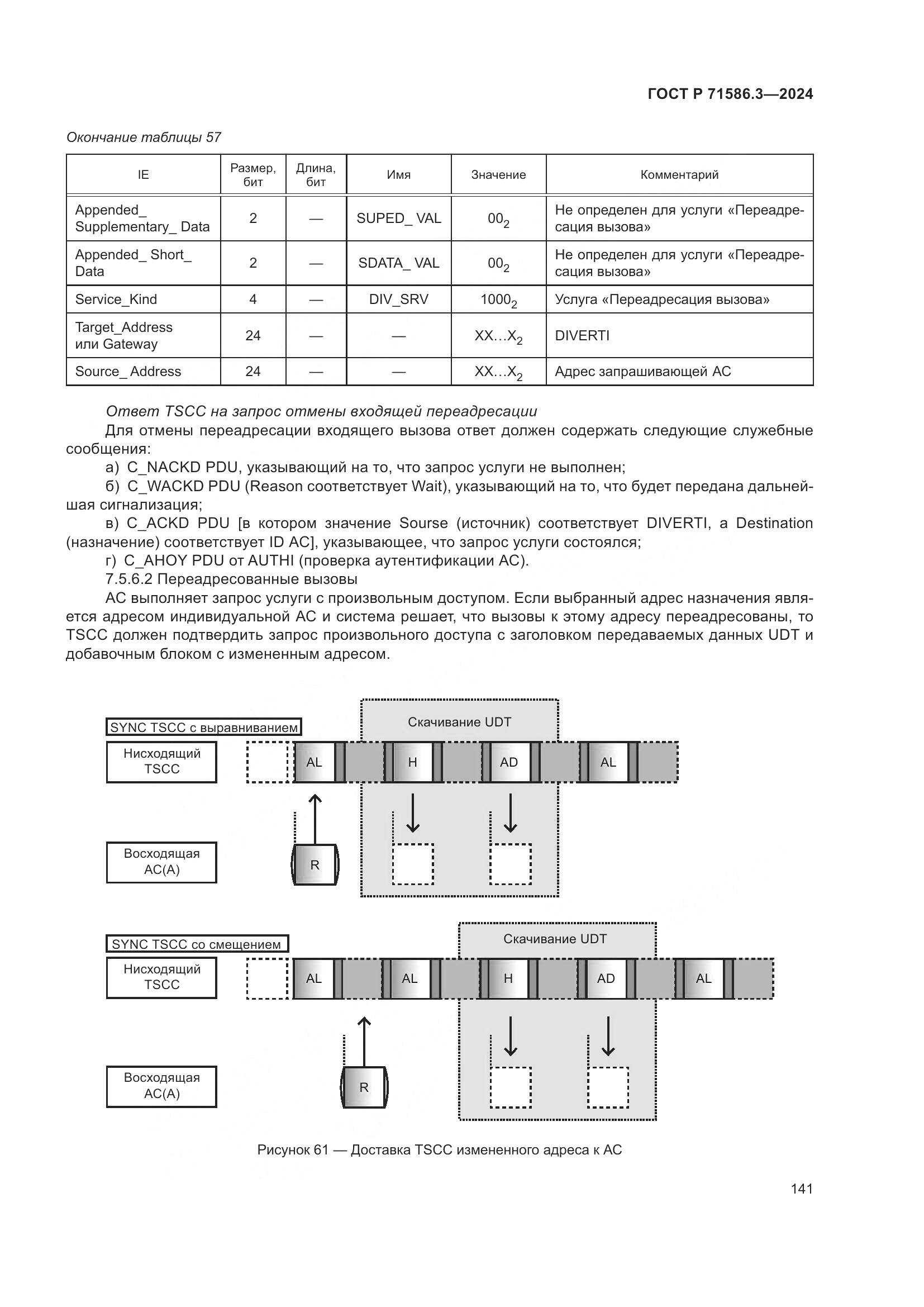 ГОСТ Р 71586.3—2024

Окончание таблицы 57

| IE | Размер, бит | Длина, бит | Имя | Значение | Комментарий |
|---|---|---|---|---|---|
| Appended_ Supplementary_ Data | 2 | — | SUPED_ VAL | $00_2$ | Не определен для услуги «Переадресация вызова» |
| Appended_ Short_ Data | 2 | — | SDATA_ VAL | $00_2$ | Не определен для услуги «Переадресация вызова» |
| Service_Kind | 4 | — | DIV_SRV | $1000_2$ | Услуга «Переадресация вызова» |
| Target_Address или Gateway | 24 | — | — | $XX...X_2$ | DIVERTI |
| Source_ Address | 24 | — | — | $XX...X_2$ | Адрес запрашивающей АС |

Ответ TSCC на запрос отмены входящей переадресации

Для отмены переадресации входящего вызова ответ должен содержать следующие служебные сообщения:

а) C_NACKD PDU, указывающий на то, что запрос услуги не выполнен;

б) C_WACKD PDU (Reason соответствует Wait), указывающий на то, что будет передана дальнейшая сигнализация;

в) C_ACKD PDU [в котором значение Sourse (источник) соответствует DIVERTI, а Destination (назначение) соответствует ID АС], указывающее, что запрос услуги состоялся;

г) C_AHOY PDU от AUTHI (проверка аутентификации АС).

7.5.6.2 Переадресованные вызовы

АС выполняет запрос услуги с произвольным доступом. Если выбранный адрес назначения является адресом индивидуальной АС и система решает, что вызовы к этому адресу переадресованы, то TSCC должен подтвердить запрос произвольного доступа с заголовком передаваемых данных UDT и добавочным блоком с измененным адресом.

SYNC TSCC с выравниванием
Скачивание UDT
Нисходящий TSCC
AL
H
AD
AL
Восходящая АС(А)
R

SYNC TSCC со смещением
Скачивание UDT
Нисходящий TSCC
AL
AL
H
AD
AL
Восходящая АС(А)
R

Рисунок 61 — Доставка TSCC измененного адреса к АС

141